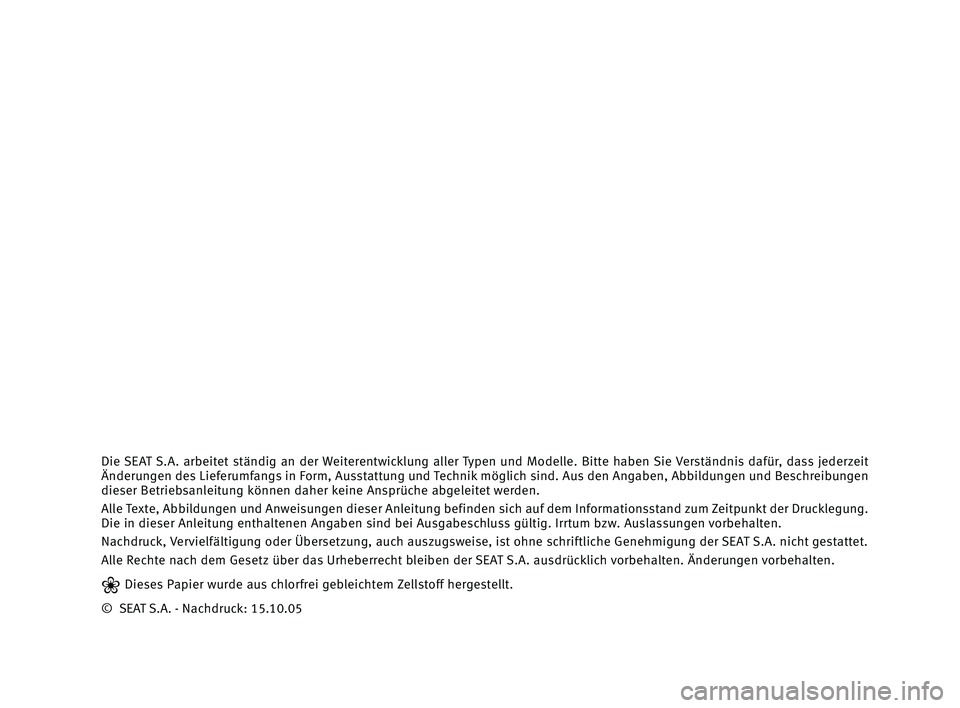 Die SEAT S.A. arbeitet ständig an der Weiterentwicklung aller Typen und Modelle. Bitte haben Sie Verständnis dafür, dass jederzeit Änderungen des Lieferumfangs in Form, Ausstattung und Technik möglich sind. Aus den Angaben, Abbildungen und Beschreibungen dieser Betriebsanleitung können daher keine Ansprüche abgeleitet werden.

Alle Texte, Abbildungen und Anweisungen dieser Anleitung befinden sich auf dem Informationsstand zum Zeitpunkt der Drucklegung. Die in dieser Anleitung enthaltenen Angaben sind bei Ausgabeschluss gültig. Irrtum bzw. Auslassungen vorbehalten.

Nachdruck, Vervielfältigung oder Übersetzung, auch auszugsweise, ist ohne schriftliche Genehmigung der SEAT S.A. nicht gestattet.

Alle Rechte nach dem Gesetz über das Urheberrecht bleiben der SEAT S.A. ausdrücklich vorbehalten. Änderungen vorbehalten.

Dieses Papier wurde aus chlorfrei gebleichtem Zellstoff hergestellt.

© SEAT S.A. - Nachdruck: 15.10.05

carmanualsonline.info